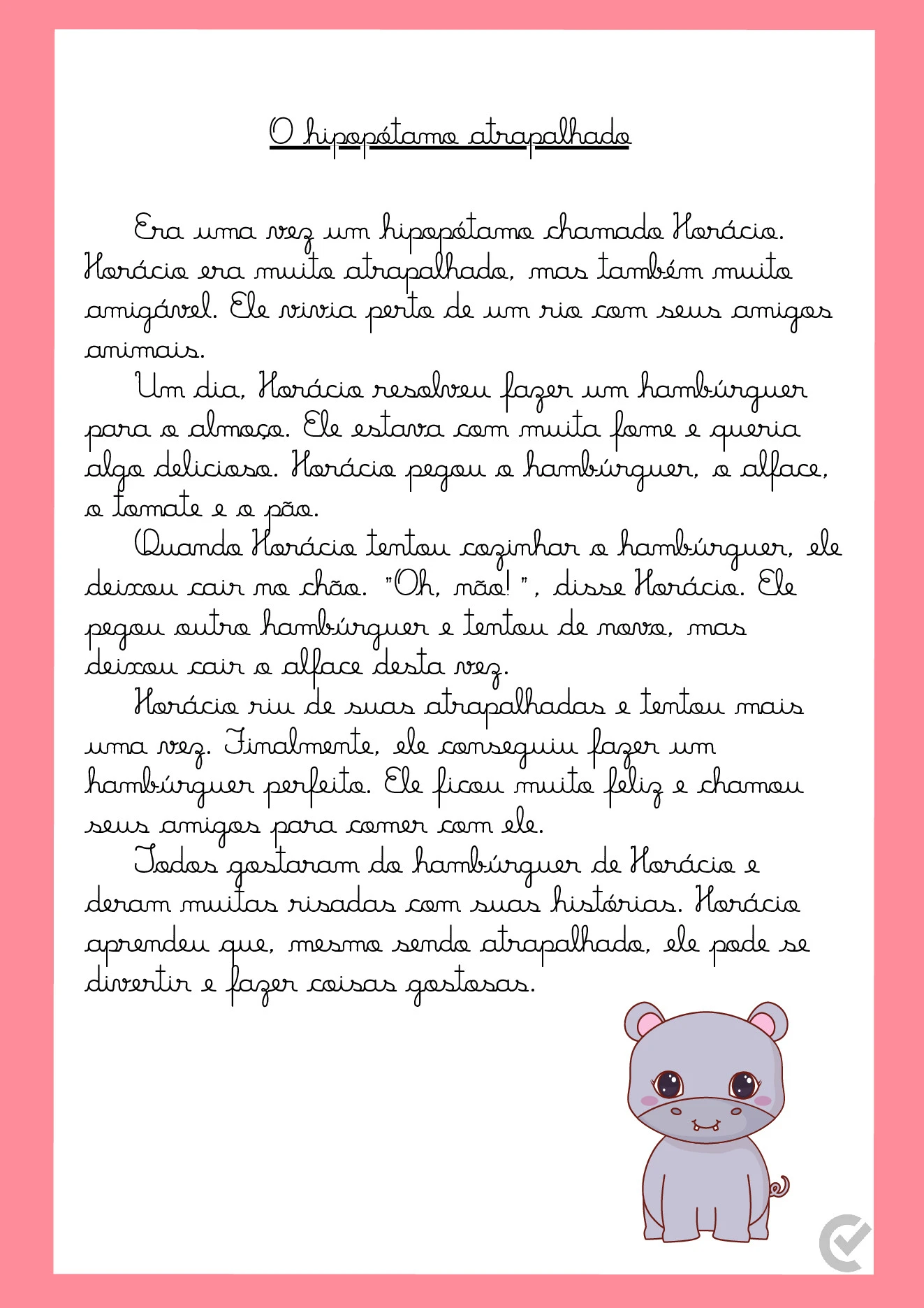 O hipopótamo atrapalhado

Era uma vez um hipopótamo chamado Horácio. Horácio era muito atrapalhado, mas também muito amigável. Ele vivia perto de um rio com seus amigos animais.

Um dia, Horácio resolveu fazer um hambúrguer para o almoço. Ele estava com muita fome e queria algo delicioso. Horácio pegou o hambúrguer, o alface, o tomate e o pão.

Quando Horácio tentou cozinhar o hambúrguer, ele deixou cair no chão. "Oh, não! ", disse Horácio. Ele pegou outro hambúrguer e tentou de novo, mas deixou cair o alface desta vez.

Horácio riu de suas atrapalhadas e tentou mais uma vez. Finalmente, ele conseguiu fazer um hambúrguer perfeito. Ele ficou muito feliz e chamou seus amigos para comer com ele.

Todos gostaram do hambúrguer de Horácio e deram muitas risadas com suas histórias. Horácio aprendeu que, mesmo sendo atrapalhado, ele pode se divertir e fazer coisas gostosas.